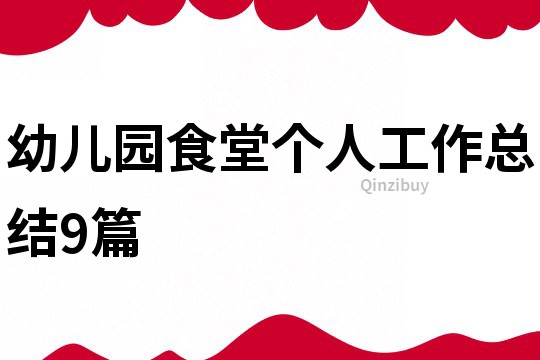 幼儿园食堂个人工作总结9篇

Qinzibuy